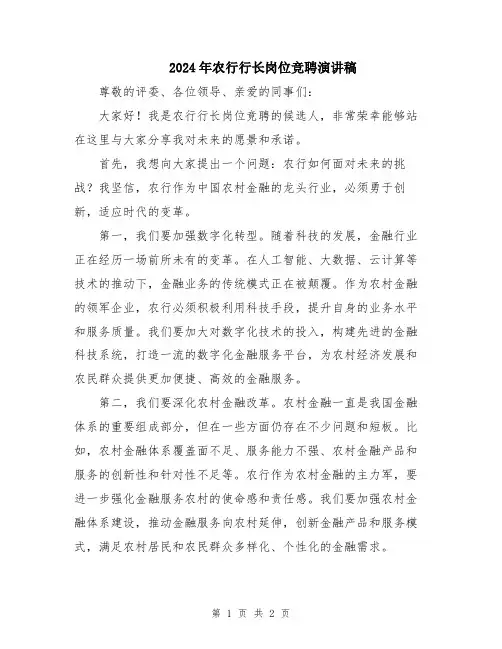 2024年农行行长岗位竞聘演讲稿

尊敬的评委、各位领导、亲爱的同事们：

大家好！我是农行行长岗位竞聘的候选人，非常荣幸能够站在这里与大家分享我对未来的愿景和承诺。

首先，我想向大家提出一个问题：农行如何面对未来的挑战？我坚信，农行作为中国农村金融的龙头行业，必须勇于创新，适应时代的变革。

第一，我们要加强数字化转型。随着科技的发展，金融行业正在经历一场前所未有的变革。在人工智能、大数据、云计算等技术的推动下，金融业务的传统模式正在被颠覆。作为农村金融的领军企业，农行必须积极利用科技手段，提升自身的业务水平和服务质量。我们要加大对数字化技术的投入，构建先进的金融科技系统，打造一流的数字化金融服务平台，为农村经济发展和农民群众提供更加便捷、高效的金融服务。

第二，我们要深化农村金融改革。农村金融一直是我国金融体系的重要组成部分，但在一些方面仍存在不少问题和短板。比如，农村金融体系覆盖面不足、服务能力不强、农村金融产品和服务的创新性和针对性不足等。农行作为农村金融的主力军，要进一步强化金融服务农村的使命感和责任感。我们要加强农村金融体系建设，推动金融服务向农村延伸，创新金融产品和服务模式，满足农村居民和农民群众多样化、个性化的金融需求。

第 1 页 共 2 页